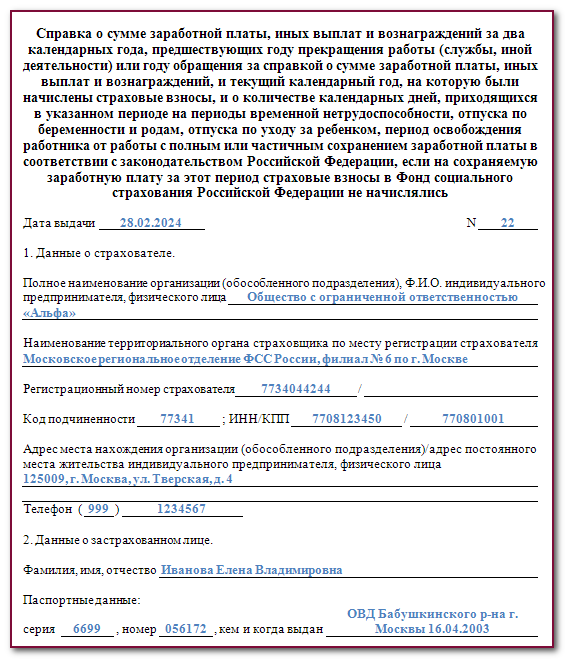 Справка о сумме заработной платы, иных выплат и вознаграждений за два календарных года, предшествующих году прекращения работы (службы, иной деятельности) или году обращения за справкой о сумме заработной платы, иных выплат и вознаграждений, и текущий календарный год, на которую были начислены страховые взносы, и о количестве календарных дней, приходящихся в указанном периоде на периоды временной нетрудоспособности, отпуска по беременности и родам, отпуска по уходу за ребенком, период освобождения работника от работы с полным или частичным сохранением заработной платы в соответствии с законодательством Российской Федерации, если на сохраняемую заработную плату за этот период страховые взносы в Фонд социального страхования Российской Федерации не начислялись

Дата выдачи 28.02.2024 N 22

1. Данные о страхователе.

Полное наименование организации (обособленного подразделения), Ф.И.О. индивидуального предпринимателя, физического лица Общество с ограниченной ответственностью «Альфа»

Наименование территориального органа страховщика по месту регистрации страхователя Московское региональное отделение ФСС России, филиал № 6 по г. Москве

Регистрационный номер страхователя 7734044244 /

Код подчиненности 77341 ; ИНН/КПП 7708123450 / 770801001

Адрес места нахождения организации (обособленного подразделения)/адрес постоянного места жительства индивидуального предпринимателя, физического лица 125009, г. Москва, ул. Тверская, д. 4

Телефон ( 999 ) 1234567

2. Данные о застрахованном лице.

Фамилия, имя, отчество Иванова Елена Владимировна

Паспортные данные:

серия 6699 , номер 056172 , кем и когда выдан ОВД Бабушкинского р-на г. Москвы 16.04.2003